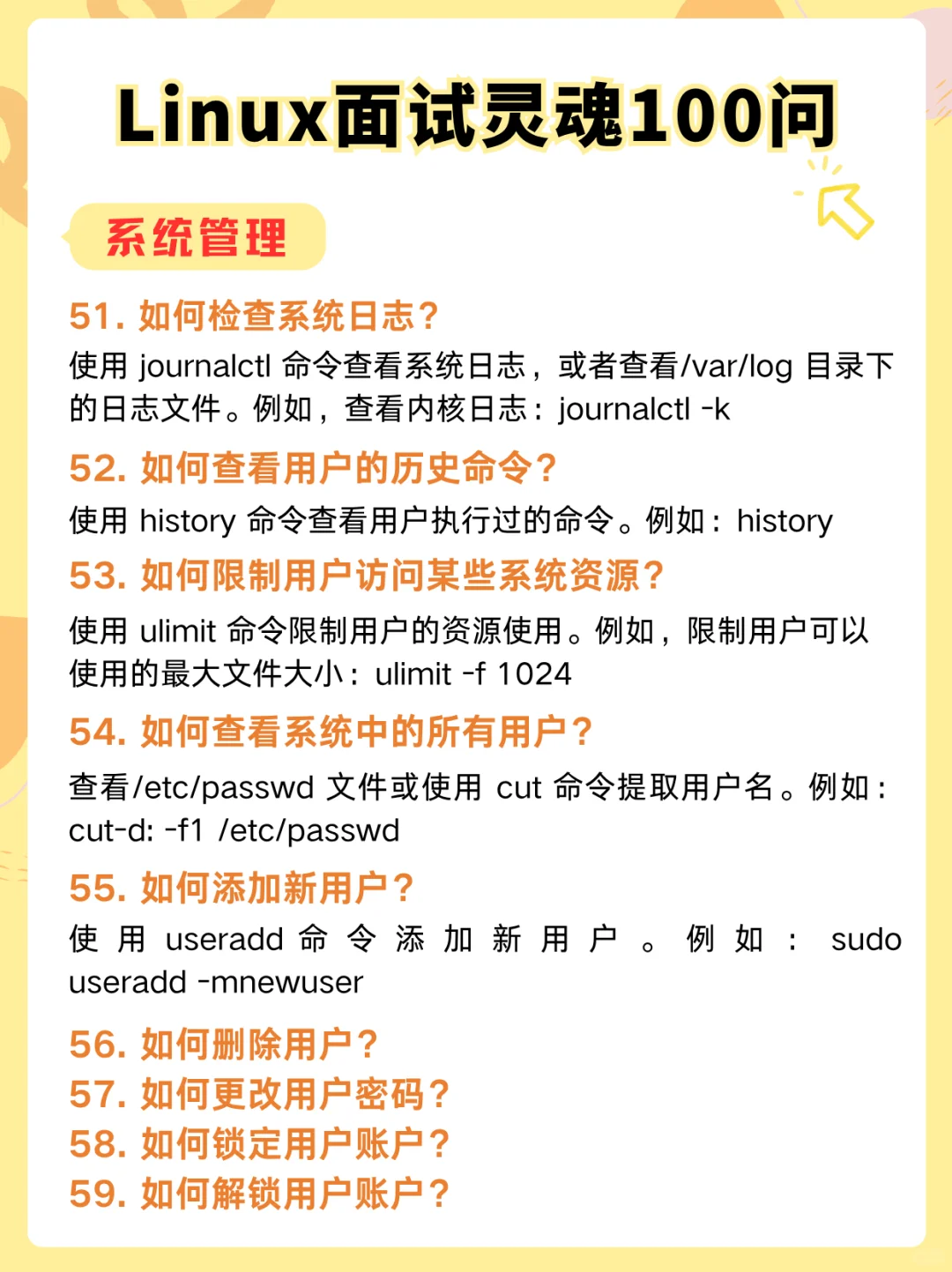 Linux面试灵魂100问

系统管理

51. 如何检查系统日志？

使用 journalctl 命令查看系统日志，或者查看/var/log 目录下的日志文件。例如，查看内核日志：journalctl -k

52. 如何查看用户的历史命令？

使用 history 命令查看用户执行过的命令。例如：history

53. 如何限制用户访问某些系统资源？

使用 ulimit 命令限制用户的资源使用。例如，限制用户可以使用的最大文件大小：ulimit -f 1024

54. 如何查看系统中的所有用户？

查看/etc/passwd 文件或使用 cut 命令提取用户名。例如：cut-d: -f1 /etc/passwd

55. 如何添加新用户？

使用 useradd 命令添加新用户。例如：sudo useradd -mnewuser

56. 如何删除用户？
57. 如何更改用户密码？
58. 如何锁定用户账户？
59. 如何解锁用户账户？